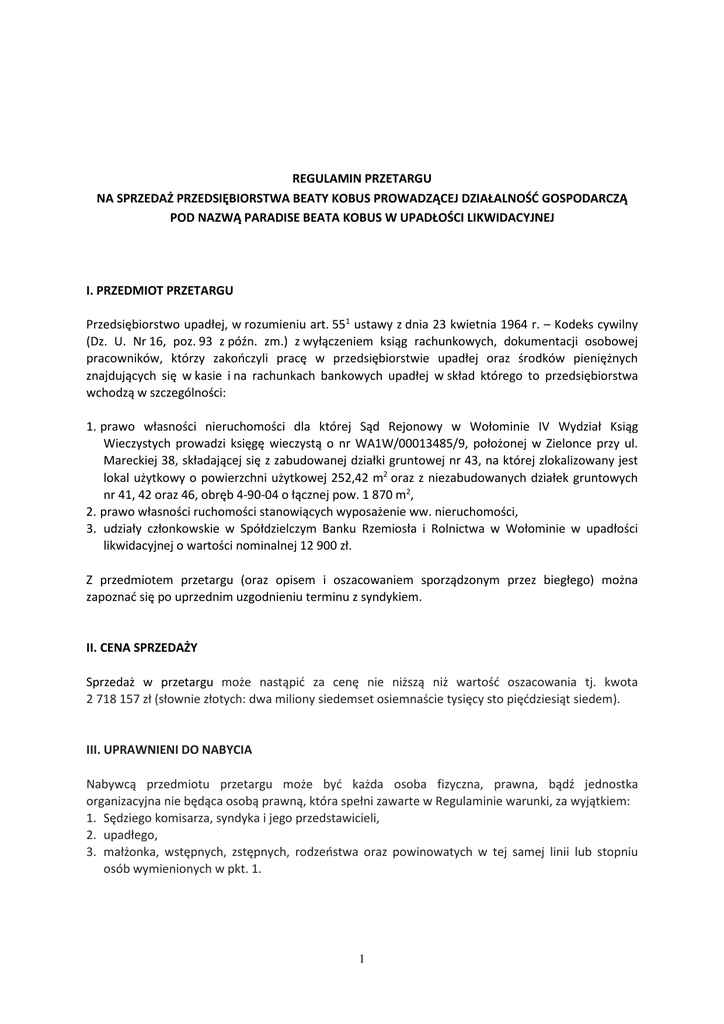 REGULAMIN PRZETARGU
NA SPRZEDAŻ PRZEDSIĘBIORSTWA BEATY KOBUS PROWADZĄCEJ DZIAŁALNOŚĆ GOSPODARCZĄ POD NAZWĄ PARADISE BEATA KOBUS W UPADŁOŚCI LIKWIDACYJNEJ

I. PRZEDMIOT PRZETARGU

Przedsiębiorstwo upadłej, w rozumieniu art. $55^1$ ustawy z dnia 23 kwietnia 1964 r. – Kodeks cywilny (Dz. U. Nr 16, poz. 93 z późn. zm.) z wyłączeniem ksiąg rachunkowych, dokumentacji osobowej pracowników, którzy zakończyli pracę w przedsiębiorstwie upadłej oraz środków pieniężnych znajdujących się w kasie i na rachunkach bankowych upadłej w skład którego to przedsiębiorstwa wchodzą w szczególności:

1. prawo własności nieruchomości dla której Sąd Rejonowy w Wołominie IV Wydział Ksiąg Wieczystych prowadzi księgę wieczystą o nr WA1W/00013485/9, położonej w Zielonce przy ul. Mareckiej 38, składającej się z zabudowanej działki gruntowej nr 43, na której zlokalizowany jest lokal użytkowy o powierzchni użytkowej 252,42 $m^2$ oraz z niezabudowanych działek gruntowych nr 41, 42 oraz 46, obręb 4-90-04 o łącznej pow. 1 870 $m^2$,
2. prawo własności ruchomości stanowiących wyposażenie ww. nieruchomości,
3. udziały członkowskie w Spółdzielczym Banku Rzemiosła i Rolnictwa w Wołominie w upadłości likwidacyjnej o wartości nominalnej 12 900 zł.

Z przedmiotem przetargu (oraz opisem i oszacowaniem sporządzonym przez biegłego) można zapoznać się po uprzednim uzgodnieniu terminu z syndykiem.

II. CENA SPRZEDAŻY

Sprzedaż w przetargu może nastąpić za cenę nie niższą niż wartość oszacowania tj. kwota 2 718 157 zł (słownie złotych: dwa miliony siedemset osiemnaście tysięcy sto pięćdziesiąt siedem).

III. UPRAWNIENI DO NABYCIA

Nabywcą przedmiotu przetargu może być każda osoba fizyczna, prawna, bądź jednostka organizacyjna nie będąca osobą prawną, która spełni zawarte w Regulaminie warunki, za wyjątkiem:
1. Sędziego komisarza, syndyka i jego przedstawicieli,
2. upadłego,
3. małżonka, wstępnych, zstępnych, rodzeństwa oraz powinowatych w tej samej linii lub stopniu osób wymienionych w pkt. 1.

1